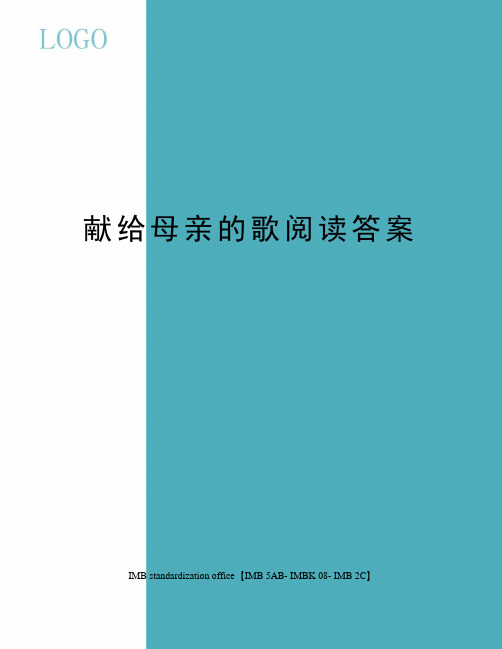 LOGO

献给母亲的歌阅读答案

IMB standardization office【IMB 5AB- IMBK 08- IMB 2C】